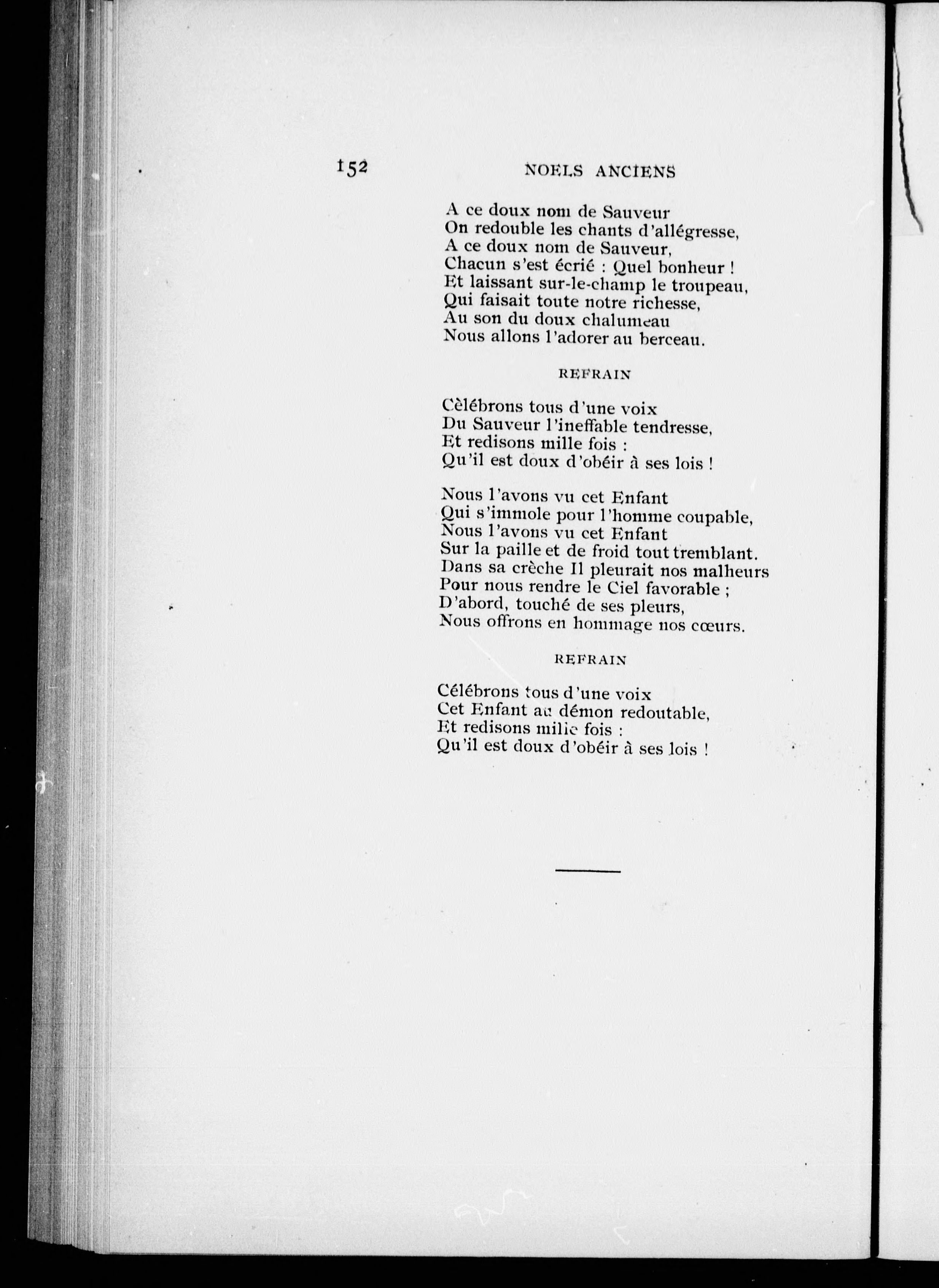 152 NOELS ANCIENS

A ce doux nom de Sauveur
On redouble les chants d'allégresse,
A ce doux nom de Sauveur,
Chacun s'est écrié : Quel bonheur !
Et laissant sur-le-champ le troupeau,
Qui faisait toute notre richesse,
Au son du doux chalumeau
Nous allons l'adorer au berceau.

REFRAIN

Cèlébrons tous d'une voix
Du Sauveur l'ineffable tendresse,
Et redisons mille fois :
Qu'il est doux d'obéir à ses lois !

Nous l'avons vu cet Enfant
Qui s'immole pour l'homme coupable,
Nous l'avons vu cet Enfant
Sur la paille et de froid tout tremblant.
Dans sa crèche Il pleurait nos malheurs
Pour nous rendre le Ciel favorable ;
D'abord, touché de ses pleurs,
Nous offrons en hommage nos cœurs.

REFRAIN

Célébrons tous d'une voix
Cet Enfant au démon redoutable,
Et redisons mille fois :
Qu'il est doux d'obéir à ses lois !